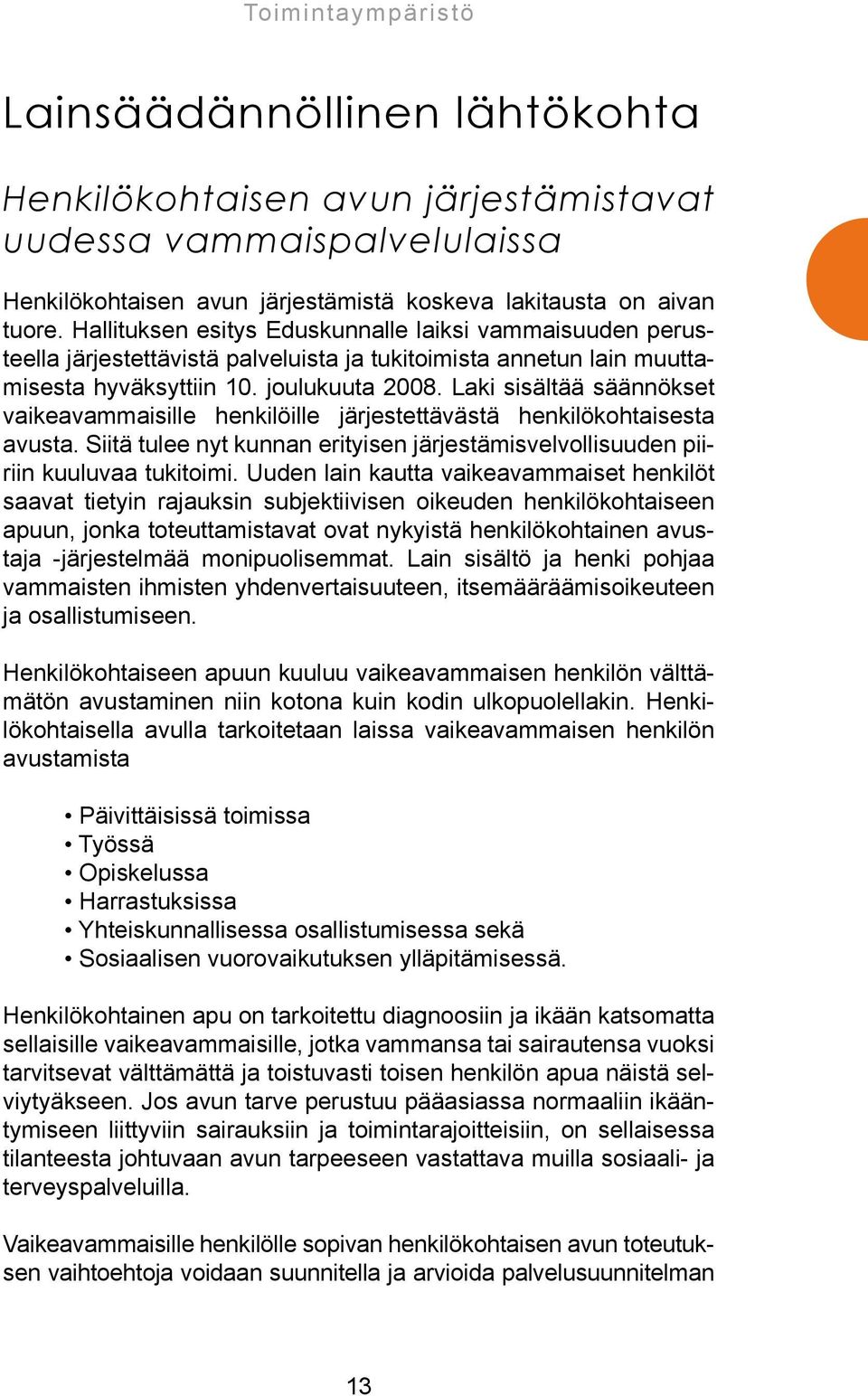 Toimintaympäristö

Lainsäädännöllinen lähtökohta

Henkilökohtaisen avun järjestämistavat uudessa vammaispalvelulaissa

Henkilökohtaisen avun järjestämistä koskeva lakitausta on aivan tuore. Hallituksen esitys Eduskunnalle laiksi vammaisuuden perusteella järjestettävistä palveluista ja tukitoimista annetun lain muuttamisesta hyväksyttiin 10. joulukuuta 2008. Laki sisältää säännökset vaikeavammaisille henkilöille järjestettävästä henkilökohtaisesta avusta. Siitä tulee nyt kunnan erityisen järjestämisvelvollisuuden piiriin kuuluvaa tukitoimi. Uuden lain kautta vaikeavammaiset henkilöt saavat tietyin rajauksin subjektiivisen oikeuden henkilökohtaiseen apuun, jonka toteuttamistavat ovat nykyistä henkilökohtainen avustaja -järjestelmää monipuolisemmat. Lain sisältö ja henki pohjaa vammaisten ihmisten yhdenvertaisuuteen, itsemääräämisoikeuteen ja osallistumiseen.

Henkilökohtaiseen apuun kuuluu vaikeavammaisen henkilön välttämätön avustaminen niin kotona kuin kodin ulkopuolellakin. Henkilökohtaisella avulla tarkoitetaan laissa vaikeavammaisen henkilön avustamista

• Päivittäisissä toimissa
• Työssä
• Opiskelussa
• Harrastuksissa
• Yhteiskunnallisessa osallistumisessa sekä
• Sosiaalisen vuorovaikutuksen ylläpitämisessä.

Henkilökohtainen apu on tarkoitettu diagnoosiin ja ikään katsomatta sellaisille vaikeavammaisille, jotka vammansa tai sairautensa vuoksi tarvitsevat välttämättä ja toistuvasti toisen henkilön apua näistä selviytyäkseen. Jos avun tarve perustuu pääasiassa normaaliin ikääntymiseen liittyviin sairauksiin ja toimintarajoitteisiin, on sellaisessa tilanteesta johtuvaan avun tarpeeseen vastattava muilla sosiaali- ja terveyspalveluilla.

Vaikeavammaisille henkilölle sopivan henkilökohtaisen avun toteutuksen vaihtoehtoja voidaan suunnitella ja arvioida palvelusuunnitelman

13